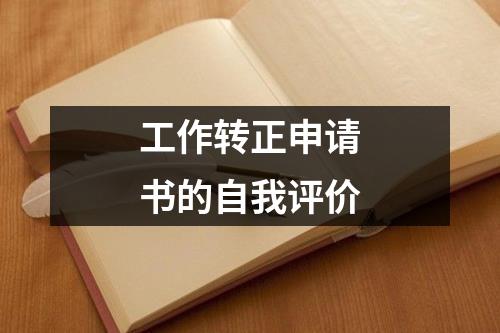 工作转正申请书的自我评价